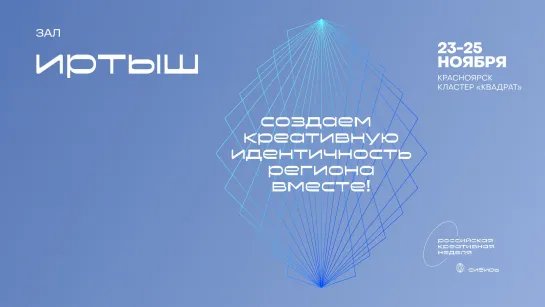 ЗАЛ

ИРТЫШ

23-25 НОЯБРЯ

КРАСНОЯРСК
КЛАСТЕР «КВАДРАТ»

создаем креативную идентичность региона вместе!

российская креативная неделя

сибирь